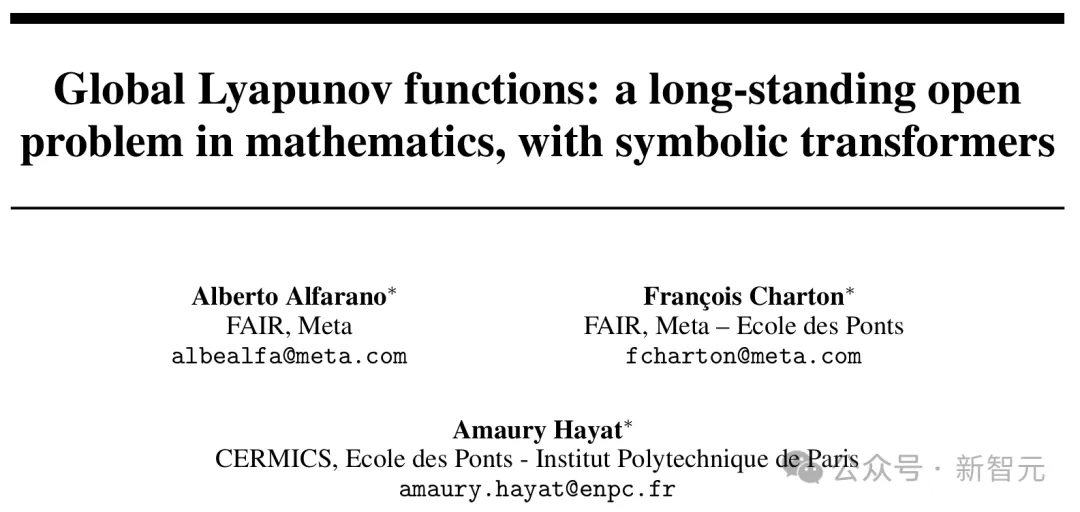 Global Lyapunov functions: a long-standing open problem in mathematics, with symbolic transformers

Alberto Alfarano$^{*}$
FAIR, Meta
albealfa@meta.com

François Charton$^{*}$
FAIR, Meta – Ecole des Ponts
fcharton@meta.com

Amaury Hayat$^{*}$
CERMICS, Ecole des Ponts - Institut Polytechnique de Paris
amaury.hayat@enpc.fr

公众号 · 新智元